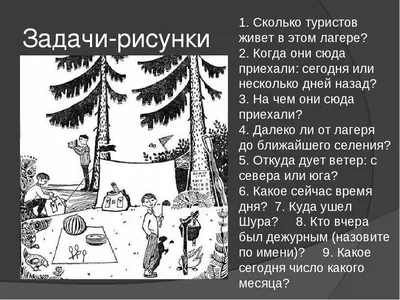 Задачи-рисунки

1. Сколько туристов живет в этом лагере?
2. Когда они сюда приехали: сегодня или несколько дней назад?
3. На чем они сюда приехали?
4. Далеко ли от лагеря до ближайшего селения?
5. Откуда дует ветер: с севера или юга?
6. Какое сейчас время дня? 7. Куда ушел Шура? 8. Кто вчера был дежурным (назовите по имени)? 9. Какое сегодня число какого месяца?